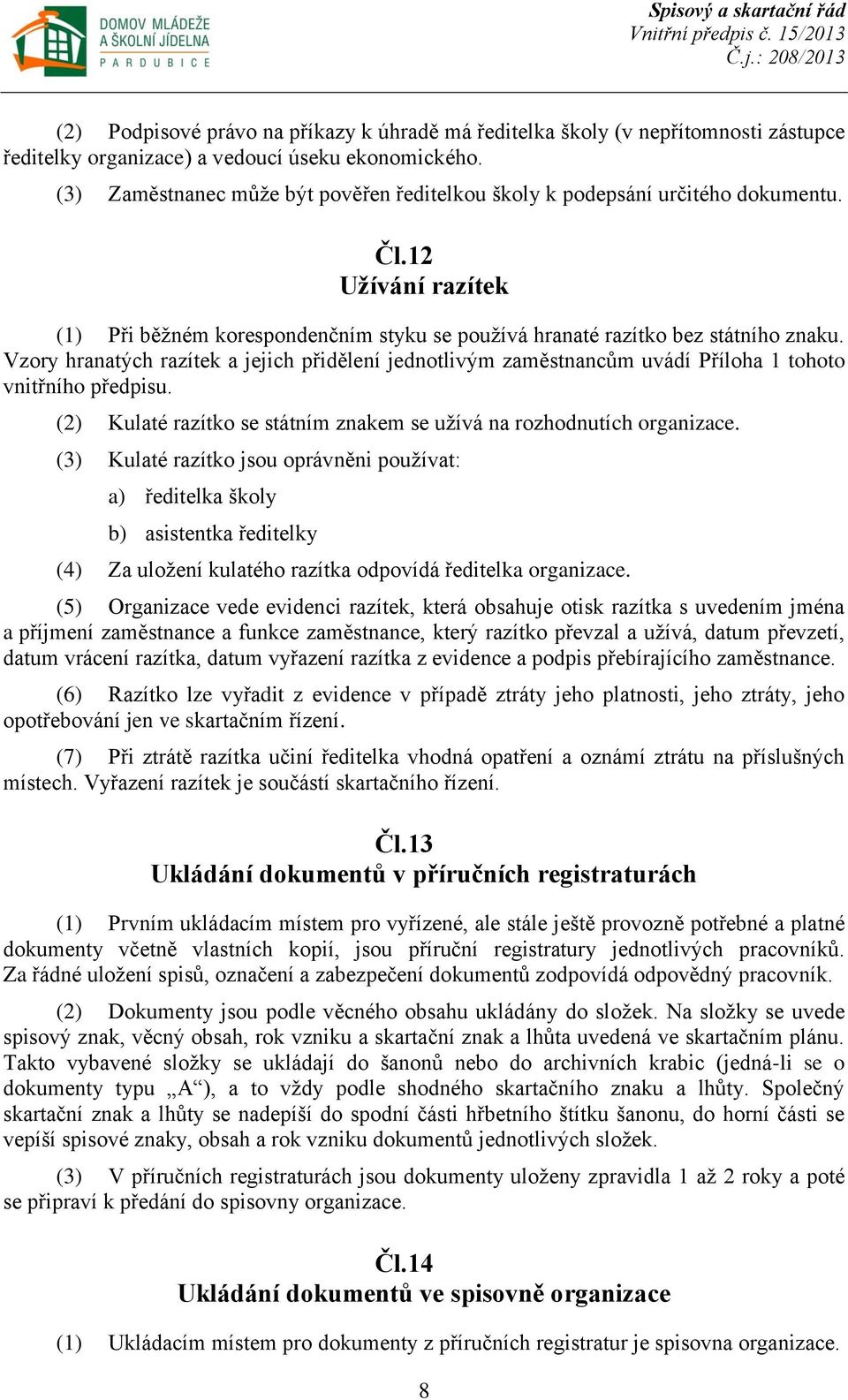 DOMOV MLÁDEŽE A ŠKOLNÍ JÍDELNA PARDUBICE

Spisový a skartační řád
Vnitřní předpis č. 15/2013
Č.j.: 208/2013

(2) Podpisové právo na příkazy k úhradě má ředitelka školy (v nepřítomnosti zástupce ředitelky organizace) a vedoucí úseku ekonomického.

(3) Zaměstnanec může být pověřen ředitelkou školy k podepsání určitého dokumentu.

Čl.12
Užívání razítek

(1) Při běžném korespondenčním styku se používá hranaté razítko bez státního znaku. Vzory hranatých razítek a jejich přidělení jednotlivým zaměstnancům uvádí Příloha 1 tohoto vnitřního předpisu.

(2) Kulaté razítko se státním znakem se užívá na rozhodnutích organizace.

(3) Kulaté razítko jsou oprávněni používat:

a) ředitelka školy

b) asistentka ředitelky

(4) Za uložení kulatého razítka odpovídá ředitelka organizace.

(5) Organizace vede evidenci razítek, která obsahuje otisk razítka s uvedením jména a příjmení zaměstnance a funkce zaměstnance, který razítko převzal a užívá, datum převzetí, datum vrácení razítka, datum vyřazení razítka z evidence a podpis přebírajícího zaměstnance.

(6) Razítko lze vyřadit z evidence v případě ztráty jeho platnosti, jeho ztráty, jeho opotřebování jen ve skartačním řízení.

(7) Při ztrátě razítka učiní ředitelka vhodná opatření a oznámí ztrátu na příslušných místech. Vyřazení razítek je součástí skartačního řízení.

Čl.13
Ukládání dokumentů v příručních registraturách

(1) Prvním ukládacím místem pro vyřízené, ale stále ještě provozně potřebné a platné dokumenty včetně vlastních kopií, jsou příruční registratury jednotlivých pracovníků. Za řádné uložení spisů, označení a zabezpečení dokumentů zodpovídá odpovědný pracovník.

(2) Dokumenty jsou podle věcného obsahu ukládány do složek. Na složky se uvede spisový znak, věcný obsah, rok vzniku a skartační znak a lhůta uvedená ve skartačním plánu. Takto vybavené složky se ukládají do šanonů nebo do archivních krabic (jedná-li se o dokumenty typu „A“), a to vždy podle shodného skartačního znaku a lhůty. Společný skartační znak a lhůty se nadepíší do spodní části hřbetního štítku šanonu, do horní části se vepíší spisové znaky, obsah a rok vzniku dokumentů jednotlivých složek.

(3) V příručních registraturách jsou dokumenty uloženy zpravidla 1 až 2 roky a poté se připraví k předání do spisovny organizace.

Čl.14
Ukládání dokumentů ve spisovně organizace

(1) Ukládacím místem pro dokumenty z příručních registratur je spisovna organizace.

8